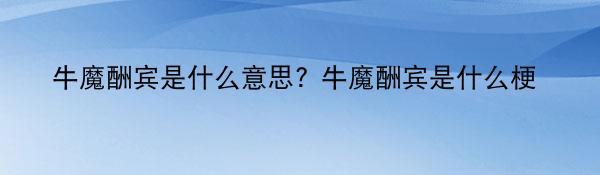 牛魔酬宾是什么意思？牛魔酬宾是什么梗